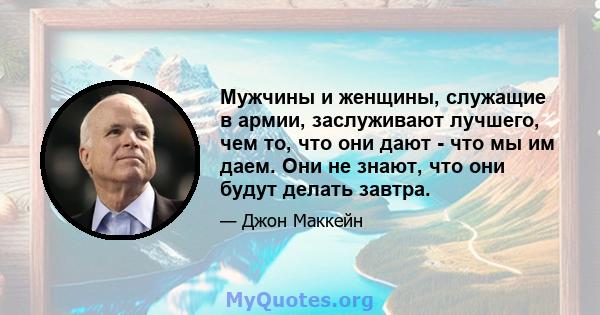 Мужчины и женщины, служащие в армии, заслуживают лучшего, чем то, что они дают - что мы им даем. Они не знают, что они будут делать завтра.

— Джон Маккейн

MyQuotes.org